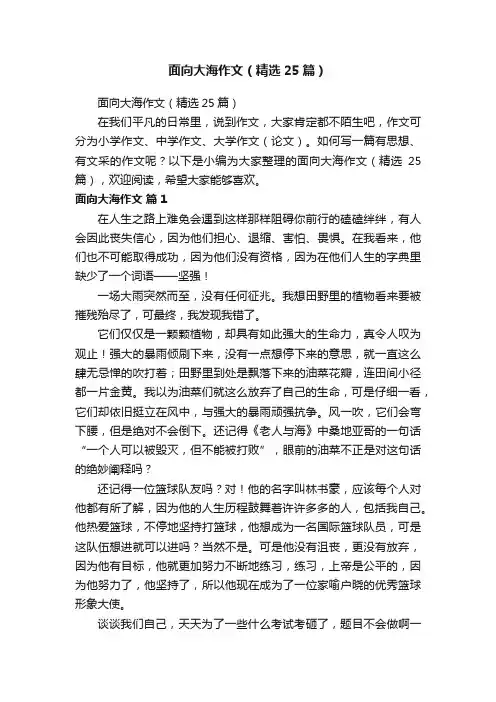 面向大海作文（精选 25 篇）

面向大海作文（精选 25 篇）

在我们平凡的日常里，说到作文，大家肯定都不陌生吧，作文可分为小学作文、中学作文、大学作文（论文）。如何写一篇有思想、有文采的作文呢？以下是小编为大家整理的面向大海作文（精选 25 篇），欢迎阅读，希望大家能够喜欢。

面向大海作文 篇 1

在人生之路上难免会遇到这样那样阻碍你前行的磕磕绊绊，有人会因此丧失信心，因为他们担心、退缩、害怕、畏惧。在我看来，他们也不可能取得成功，因为他们没有资格，因为在他们人生的字典里缺少了一个词语——坚强！

一场大雨突然而至，没有任何征兆。我想田野里的植物看来要被摧残殆尽了，可最终，我发现我错了。

它们仅仅是一颗颗植物，却具有如此强大的生命力，真令人叹为观止！强大的暴雨倾刷下来，没有一点想停下来的意思，就一直这么肆无忌惮的吹打着；田野里到处是飘落下来的油菜花瓣，连田间小径都一片金黄。我以为油菜们就这么放弃了自己的生命，可是仔细一看，它们却依旧挺立在风中，与强大的暴雨顽强抗争。风一吹，它们会弯下腰，但是绝对不会倒下。还记得《老人与海》中桑地亚哥的一句话“一个人可以被毁灭，但不能被打败”，眼前的油菜不正是对这句话的绝妙阐释吗？

还记得一位篮球队友吗？对！他的名字叫林书豪，应该每个人对他都有所了解，因为他的人生历程鼓舞着许许多多的人，包括我自己。他热爱篮球，不停地坚持打篮球，他想成为一名国际篮球队员，可是这队伍想进就可以进吗？当然不是。可是他没有沮丧，更没有放弃，因为他有目标，他就更加努力不断地练习，练习，上帝是公平的，因为他努力了，他坚持了，所以他现在成为了一位家喻户晓的优秀篮球形象大使。

谈谈我们自己，天天为了一些什么考试考砸了，题目不会做啊一